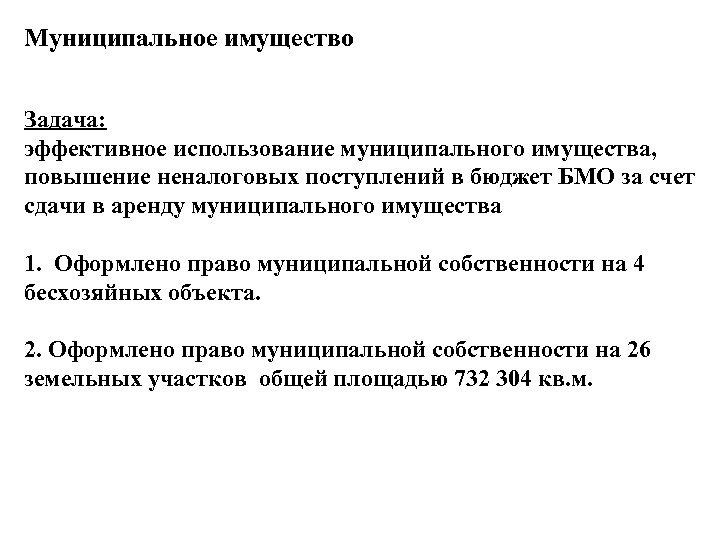 Муниципальное имущество

Задача:
эффективное использование муниципального имущества, повышение неналоговых поступлений в бюджет БМО за счет сдачи в аренду муниципального имущества

1. Оформлено право муниципальной собственности на 4 бесхозяйных объекта.

2. Оформлено право муниципальной собственности на 26 земельных участков общей площадью 732 304 кв.м.